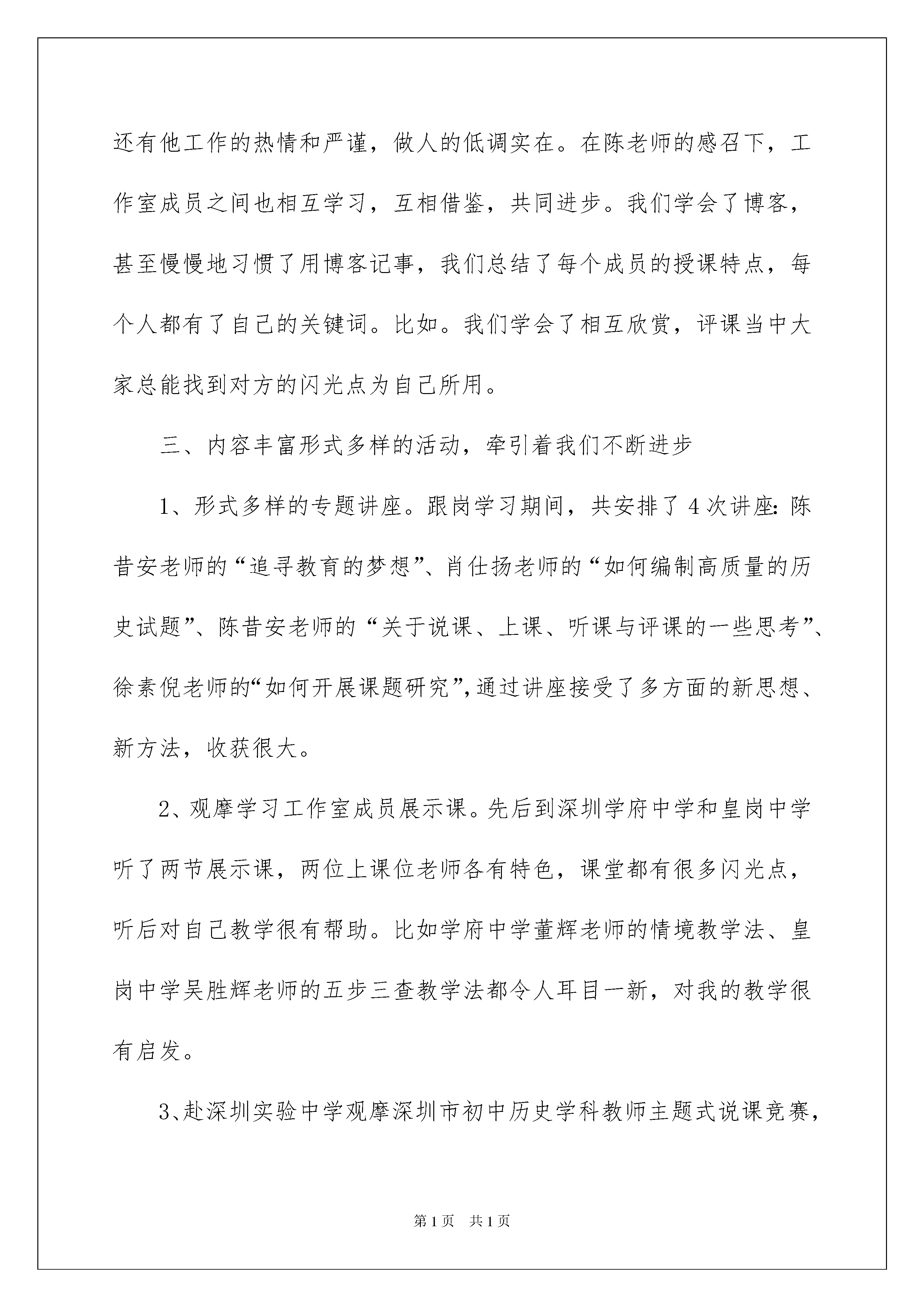 还有他工作的热情和严谨，做人的低调实在。在陈老师的感召下，工作室成员之间也相互学习，互相借鉴，共同进步。我们学会了博客，甚至慢慢地习惯了用博客记事，我们总结了每个成员的授课特点，每个人都有了自己的关键词。比如。我们学会了相互欣赏，评课当中大家总能找到对方的闪光点为自己所用。

三、内容丰富形式多样的活动，牵引着我们不断进步

1、形式多样的专题讲座。跟岗学习期间，共安排了4次讲座：陈昔安老师的“追寻教育的梦想”、肖仕扬老师的“如何编制高质量的历史试题”、陈昔安老师的“关于说课、上课、听课与评课的一些思考”、徐素倪老师的“如何开展课题研究”，通过讲座接受了多方面的新思想、新方法，收获很大。

2、观摩学习工作室成员展示课。先后到深圳学府中学和皇岗中学听了两节展示课，两位上课位老师各有特色，课堂都有很多闪光点，听后对自己教学很有帮助。比如学府中学董辉老师的情境教学法、皇岗中学吴胜辉老师的五步三查教学法都令人耳目一新，对我的教学很有启发。

3、赴深圳实验中学观摩深圳市初中历史学科教师主题式说课竞赛，

第1页 共1页